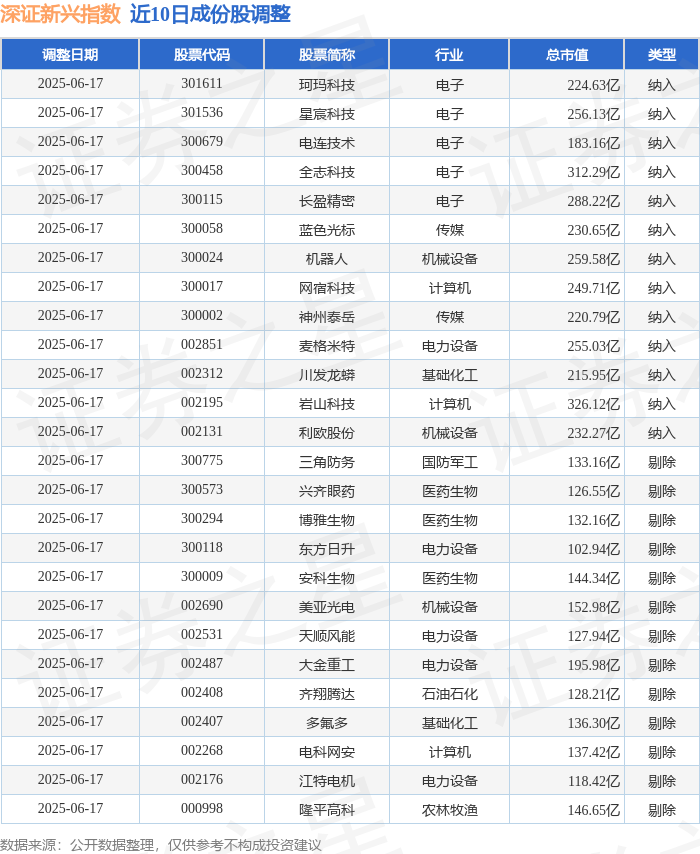 深证新兴指数 近10日成份股调整

| 调整日期 | 股票代码 | 股票简称 | 行业 | 总市值 | 类型 |
|---|---|---|---|---|---|
| 2025-06-17 | 301611 | 珂玛科技 | 电子 | 224.63亿 | 纳入 |
| 2025-06-17 | 301536 | 星宸科技 | 电子 | 256.13亿 | 纳入 |
| 2025-06-17 | 300679 | 电连技术 | 电子 | 183.16亿 | 纳入 |
| 2025-06-17 | 300458 | 全志科技 | 电子 | 312.29亿 | 纳入 |
| 2025-06-17 | 300115 | 长盈精密 | 电子 | 288.22亿 | 纳入 |
| 2025-06-17 | 300058 | 蓝色光标 | 传媒 | 230.65亿 | 纳入 |
| 2025-06-17 | 300024 | 机器人 | 机械设备 | 259.58亿 | 纳入 |
| 2025-06-17 | 300017 | 网宿科技 | 计算机 | 249.71亿 | 纳入 |
| 2025-06-17 | 300002 | 神州泰岳 | 传媒 | 220.79亿 | 纳入 |
| 2025-06-17 | 002851 | 麦格米特 | 电力设备 | 255.03亿 | 纳入 |
| 2025-06-17 | 002312 | 川发龙蟒 | 基础化工 | 215.95亿 | 纳入 |
| 2025-06-17 | 002195 | 岩山科技 | 计算机 | 326.12亿 | 纳入 |
| 2025-06-17 | 002131 | 利欧股份 | 机械设备 | 232.27亿 | 纳入 |
| 2025-06-17 | 300775 | 三角防务 | 国防军工 | 133.16亿 | 剔除 |
| 2025-06-17 | 300573 | 兴齐眼药 | 医药生物 | 126.55亿 | 剔除 |
| 2025-06-17 | 300294 | 博雅生物 | 医药生物 | 132.16亿 | 剔除 |
| 2025-06-17 | 300118 | 东方日升 | 电力设备 | 102.94亿 | 剔除 |
| 2025-06-17 | 300009 | 安科生物 | 医药生物 | 144.34亿 | 剔除 |
| 2025-06-17 | 002690 | 美亚光电 | 机械设备 | 152.98亿 | 剔除 |
| 2025-06-17 | 002531 | 天顺风能 | 电力设备 | 127.94亿 | 剔除 |
| 2025-06-17 | 002487 | 大金重工 | 电力设备 | 195.98亿 | 剔除 |
| 2025-06-17 | 002408 | 齐翔腾达 | 石油石化 | 128.21亿 | 剔除 |
| 2025-06-17 | 002407 | 多氟多 | 基础化工 | 136.30亿 | 剔除 |
| 2025-06-17 | 002268 | 电科网安 | 计算机 | 137.42亿 | 剔除 |
| 2025-06-17 | 002176 | 江特电机 | 电力设备 | 118.42亿 | 剔除 |
| 2025-06-17 | 000998 | 隆平高科 | 农林牧渔 | 146.65亿 | 剔除 |

数据来源：公开数据整理，仅供参考不构成投资建议